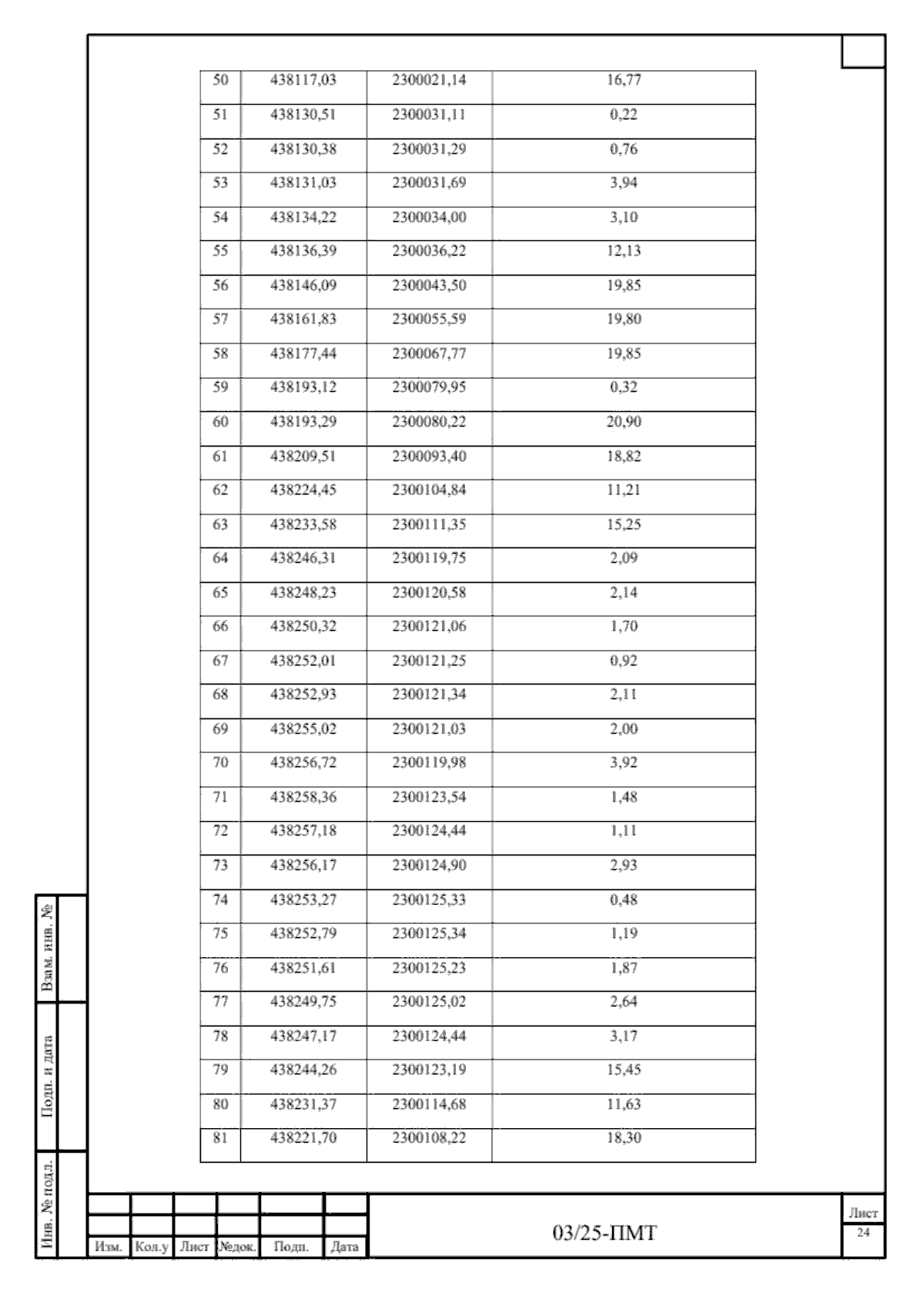 | 50 | 438117,03 | 2300021,14 | 16,77 |
|---|---|---|---|
| 51 | 438130,51 | 2300031,11 | 0,22 |
| 52 | 438130,38 | 2300031,29 | 0,76 |
| 53 | 438131,03 | 2300031,69 | 3,94 |
| 54 | 438134,22 | 2300034,00 | 3,10 |
| 55 | 438136,39 | 2300036,22 | 12,13 |
| 56 | 438146,09 | 2300043,50 | 19,85 |
| 57 | 438161,83 | 2300055,59 | 19,80 |
| 58 | 438177,44 | 2300067,77 | 19,85 |
| 59 | 438193,12 | 2300079,95 | 0,32 |
| 60 | 438193,29 | 2300080,22 | 20,90 |
| 61 | 438209,51 | 2300093,40 | 18,82 |
| 62 | 438224,45 | 2300104,84 | 11,21 |
| 63 | 438233,58 | 2300111,35 | 15,25 |
| 64 | 438246,31 | 2300119,75 | 2,09 |
| 65 | 438248,23 | 2300120,58 | 2,14 |
| 66 | 438250,32 | 2300121,06 | 1,70 |
| 67 | 438252,01 | 2300121,25 | 0,92 |
| 68 | 438252,93 | 2300121,34 | 2,11 |
| 69 | 438255,02 | 2300121,03 | 2,00 |
| 70 | 438256,72 | 2300119,98 | 3,92 |
| 71 | 438258,36 | 2300123,54 | 1,48 |
| 72 | 438257,18 | 2300124,44 | 1,11 |
| 73 | 438256,17 | 2300124,90 | 2,93 |
| 74 | 438253,27 | 2300125,33 | 0,48 |
| 75 | 438252,79 | 2300125,34 | 1,19 |
| 76 | 438251,61 | 2300125,23 | 1,87 |
| 77 | 438249,75 | 2300125,02 | 2,64 |
| 78 | 438247,17 | 2300124,44 | 3,17 |
| 79 | 438244,26 | 2300123,19 | 15,45 |
| 80 | 438231,37 | 2300114,68 | 11,63 |
| 81 | 438221,70 | 2300108,22 | 18,30 |

Взам. инв. №
Подп. и дата
Инв. № подл.

Изм. Кол.у Лист №док. Подп. Дата

03/25-ПМТ

Лист
24